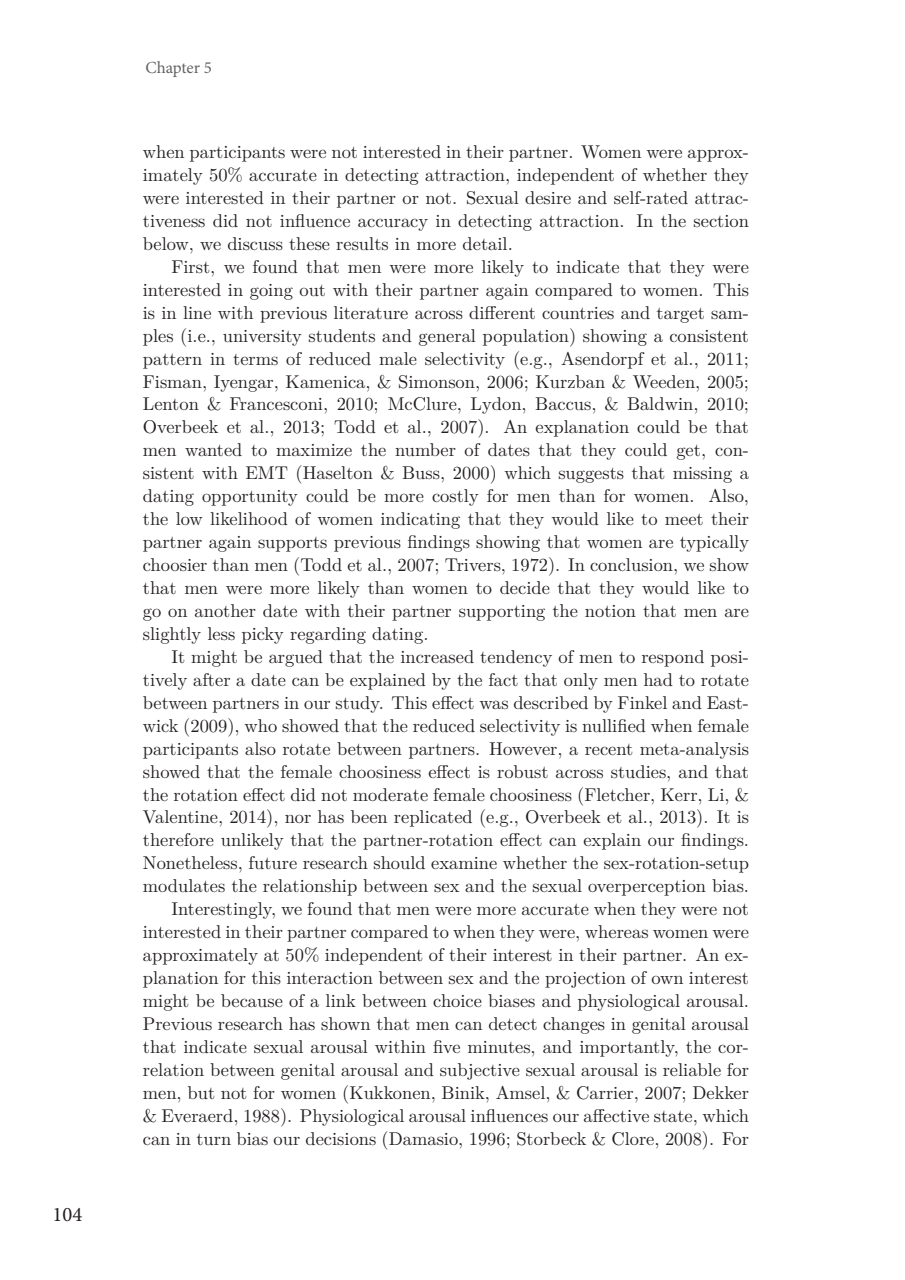 Chapter 5

when participants were not interested in their partner. Women were approximately 50% accurate in detecting attraction, independent of whether they were interested in their partner or not. Sexual desire and self-rated attractiveness did not influence accuracy in detecting attraction. In the section below, we discuss these results in more detail.

First, we found that men were more likely to indicate that they were interested in going out with their partner again compared to women. This is in line with previous literature across different countries and target samples (i.e., university students and general population) showing a consistent pattern in terms of reduced male selectivity (e.g., Asendorpf et al., 2011; Fisman, Iyengar, Kamenica, & Simonson, 2006; Kurzban & Weeden, 2005; Lenton & Francesconi, 2010; McClure, Lydon, Baccus, & Baldwin, 2010; Overbeek et al., 2013; Todd et al., 2007). An explanation could be that men wanted to maximize the number of dates that they could get, consistent with EMT (Haselton & Buss, 2000) which suggests that missing a dating opportunity could be more costly for men than for women. Also, the low likelihood of women indicating that they would like to meet their partner again supports previous findings showing that women are typically choosier than men (Todd et al., 2007; Trivers, 1972). In conclusion, we show that men were more likely than women to decide that they would like to go on another date with their partner supporting the notion that men are slightly less picky regarding dating.

It might be argued that the increased tendency of men to respond positively after a date can be explained by the fact that only men had to rotate between partners in our study. This effect was described by Finkel and Eastwick (2009), who showed that the reduced selectivity is nullified when female participants also rotate between partners. However, a recent meta-analysis showed that the female choosiness effect is robust across studies, and that the rotation effect did not moderate female choosiness (Fletcher, Kerr, Li, & Valentine, 2014), nor has been replicated (e.g., Overbeek et al., 2013). It is therefore unlikely that the partner-rotation effect can explain our findings. Nonetheless, future research should examine whether the sex-rotation-setup modulates the relationship between sex and the sexual overperception bias.

Interestingly, we found that men were more accurate when they were not interested in their partner compared to when they were, whereas women were approximately at 50% independent of their interest in their partner. An explanation for this interaction between sex and the projection of own interest might be because of a link between choice biases and physiological arousal. Previous research has shown that men can detect changes in genital arousal that indicate sexual arousal within five minutes, and importantly, the correlation between genital arousal and subjective sexual arousal is reliable for men, but not for women (Kukkonen, Binik, Amsel, & Carrier, 2007; Dekker & Everaerd, 1988). Physiological arousal influences our affective state, which can in turn bias our decisions (Damasio, 1996; Storbeck & Clore, 2008). For

104